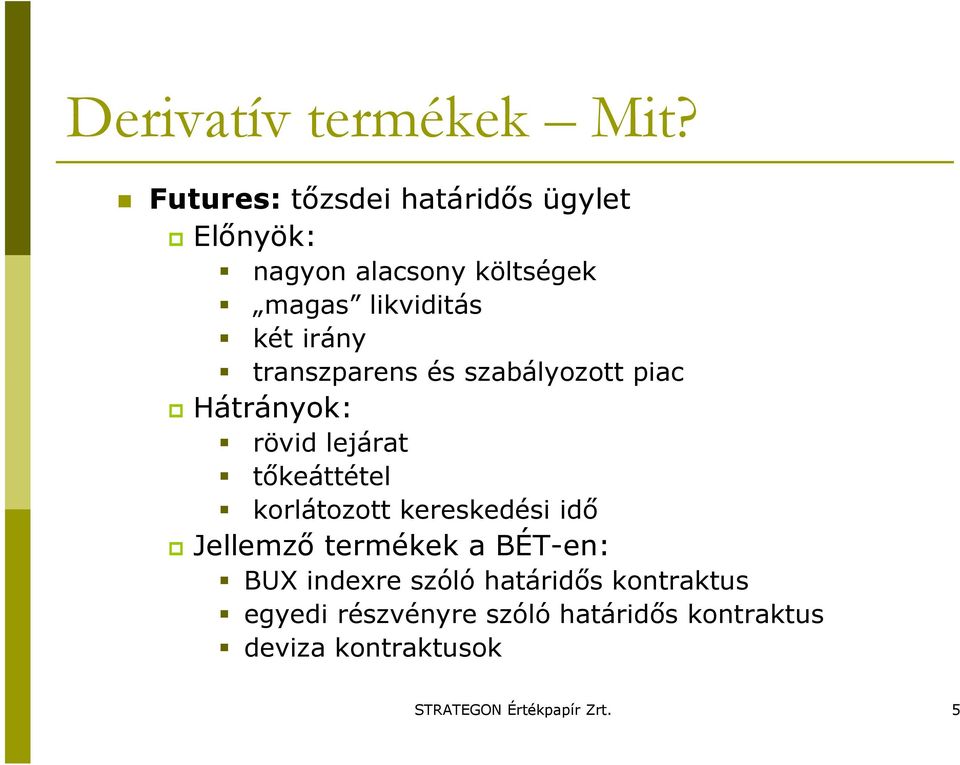 Derivatív termékek – Mit?

Futures: tőzsdei határidős ügylet

Előnyök:

nagyon alacsony költségek

„magas” likviditás

két irány

transzparens és szabályozott piac

Hátrányok:

rövid lejárat

tőkeáttétel

korlátozott kereskedési idő

Jellemző termékek a BÉT-en:

BUX indexre szóló határidős kontraktus

egyedi részvényre szóló határidős kontraktus

deviza kontraktusok

STRATEGON Értékpapír Zrt.

5